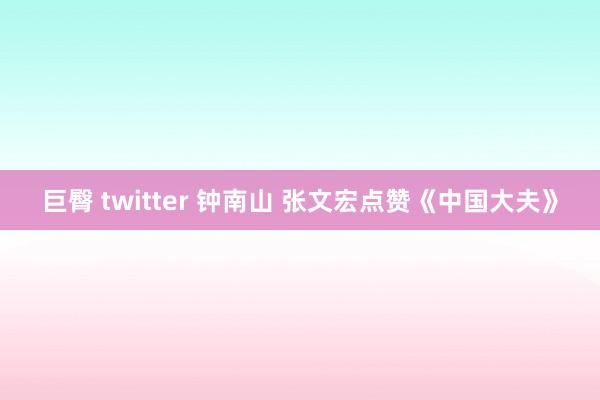 巨臀 twitter 钟南山 张文宏点赞《中国大夫》